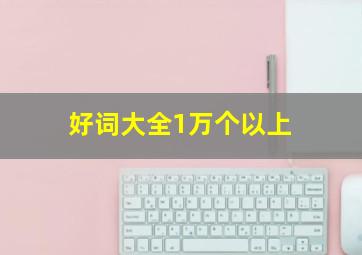 好词大全1万个以上